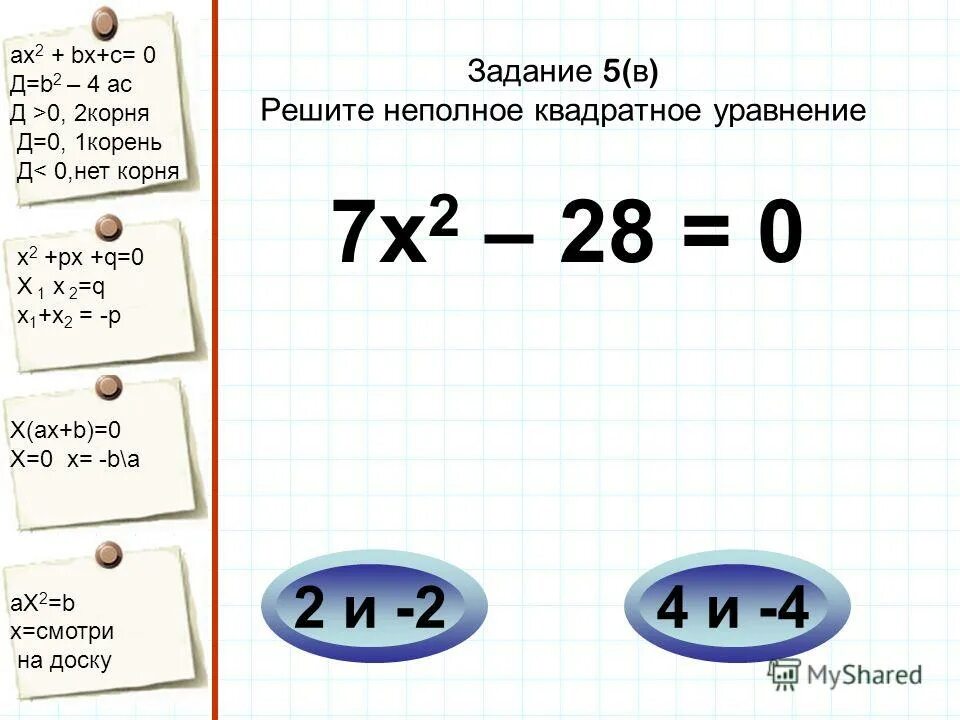 $ax^2 + bx+c= 0$
$Д=b^2 – 4 ac$
Д >0, 2корня
Д=0, 1корень
Д< 0,нет корня

$x^2 +px +q=0$
$X_1 x_2=q$
$x_1+x_2 = -p$

X(ax+b)=0
X=0 x= -b\a

$aX^2=b$
x=смотри
на доску

Задание 5(в)
Решите неполное квадратное уравнение

$7x^2 – 28 = 0$

2 и -2

4 и -4

MyShared